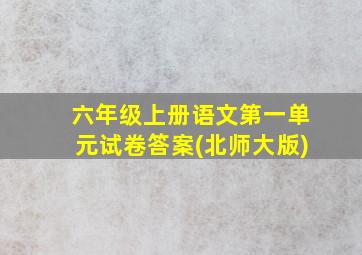 六年级上册语文第一单元试卷答案(北师大版)